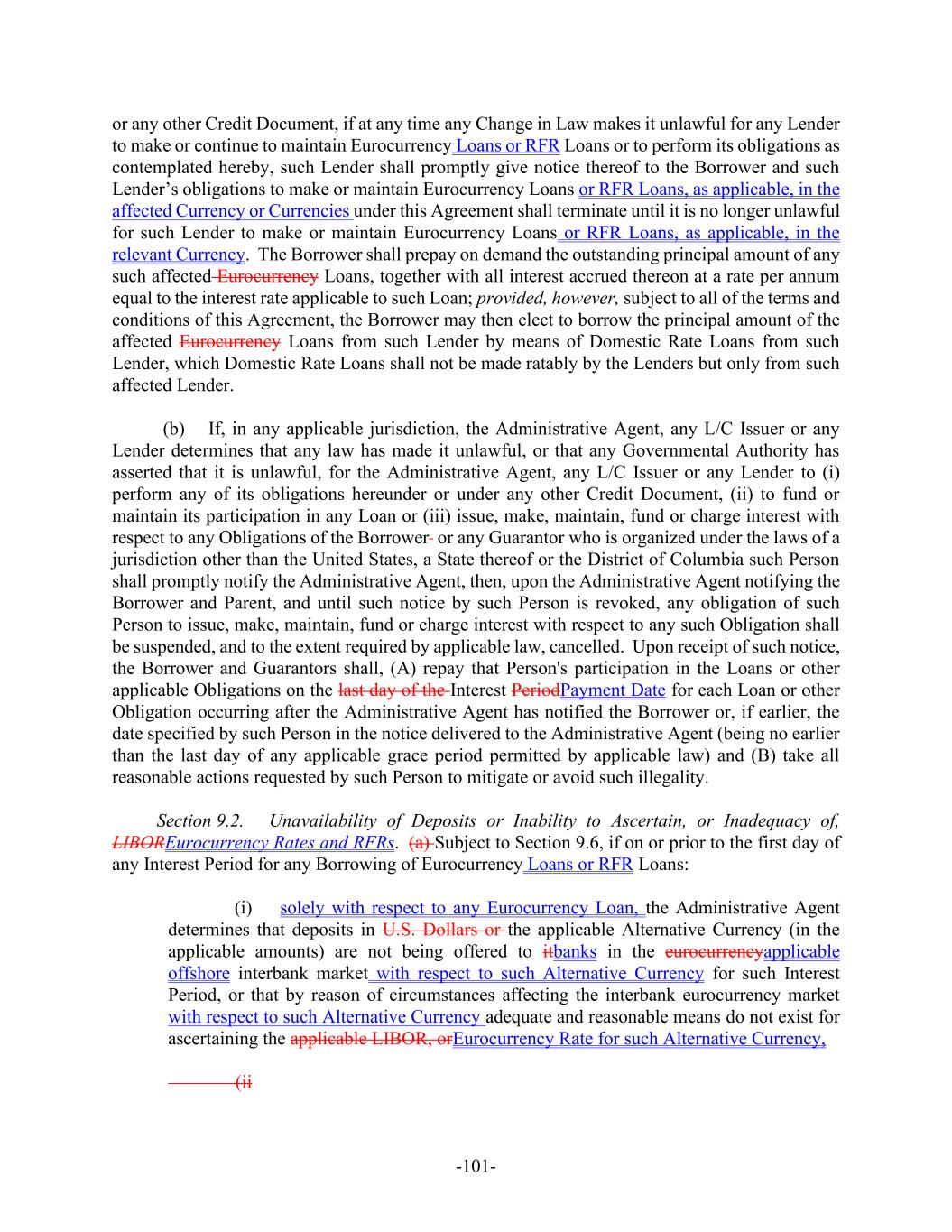 or any other Credit Document, if at any time any Change in Law makes it unlawful for any Lender to make or continue to maintain Eurocurrency Loans or RFR Loans or to perform its obligations as contemplated hereby, such Lender shall promptly give notice thereof to the Borrower and such Lender's obligations to make or maintain Eurocurrency Loans or RFR Loans, as applicable, in the affected Currency or Currencies under this Agreement shall terminate until it is no longer unlawful for such Lender to make or maintain Eurocurrency Loans or RFR Loans, as applicable, in the relevant Currency. The Borrower shall prepay on demand the outstanding principal amount of any such affected Eurocurrency Loans, together with all interest accrued thereon at a rate per annum equal to the interest rate applicable to such Loan; provided, however, subject to all of the terms and conditions of this Agreement, the Borrower may then elect to borrow the principal amount of the affected Eurocurrency Loans from such Lender by means of Domestic Rate Loans from such Lender, which Domestic Rate Loans shall not be made ratably by the Lenders but only from such affected Lender.

(b) If, in any applicable jurisdiction, the Administrative Agent, any L/C Issuer or any Lender determines that any law has made it unlawful, or that any Governmental Authority has asserted that it is unlawful, for the Administrative Agent, any L/C Issuer or any Lender to (i) perform any of its obligations hereunder or under any other Credit Document, (ii) to fund or maintain its participation in any Loan or (iii) issue, make, maintain, fund or charge interest with respect to any Obligations of the Borrower- or any Guarantor who is organized under the laws of a jurisdiction other than the United States, a State thereof or the District of Columbia such Person shall promptly notify the Administrative Agent, then, upon the Administrative Agent notifying the Borrower and Parent, and until such notice by such Person is revoked, any obligation of such Person to issue, make, maintain, fund or charge interest with respect to any such Obligation shall be suspended, and to the extent required by applicable law, cancelled. Upon receipt of such notice, the Borrower and Guarantors shall, (A) repay that Person's participation in the Loans or other applicable Obligations on the last day of the Interest PeriodPayment Date for each Loan or other Obligation occurring after the Administrative Agent has notified the Borrower or, if earlier, the date specified by such Person in the notice delivered to the Administrative Agent (being no earlier than the last day of any applicable grace period permitted by applicable law) and (B) take all reasonable actions requested by such Person to mitigate or avoid such illegality.

Section 9.2. Unavailability of Deposits or Inability to Ascertain, or Inadequacy of, LIBOREurocurrency Rates and RFRs. (a) Subject to Section 9.6, if on or prior to the first day of any Interest Period for any Borrowing of Eurocurrency Loans or RFR Loans:

(i) solely with respect to any Eurocurrency Loan, the Administrative Agent determines that deposits in U.S. Dollars or the applicable Alternative Currency (in the applicable amounts) are not being offered to itbanks in the eurocurrencyapplicable offshore interbank market with respect to such Alternative Currency for such Interest Period, or that by reason of circumstances affecting the interbank eurocurrency market with respect to such Alternative Currency adequate and reasonable means do not exist for ascertaining the applicable LIBOR, orEurocurrency Rate for such Alternative Currency,

(ii

-101-